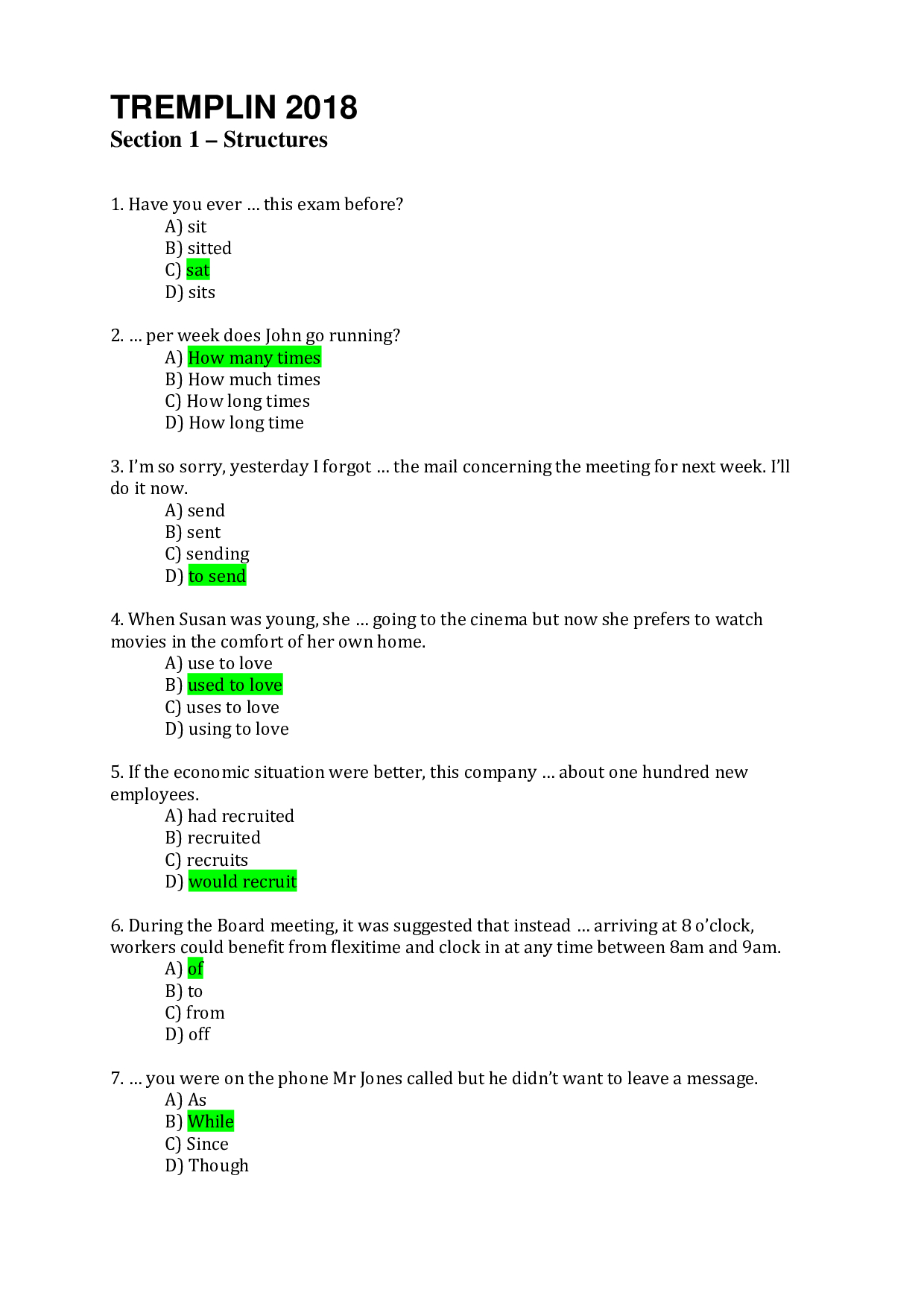 TREMPLIN 2018
Section 1 – Structures

1. Have you ever … this exam before?
A) sit
B) sitted
C) sat
D) sits

2. … per week does John go running?
A) How many times
B) How much times
C) How long times
D) How long time

3. I'm so sorry, yesterday I forgot … the mail concerning the meeting for next week. I'll do it now.
A) send
B) sent
C) sending
D) to send

4. When Susan was young, she … going to the cinema but now she prefers to watch movies in the comfort of her own home.
A) use to love
B) used to love
C) uses to love
D) using to love

5. If the economic situation were better, this company … about one hundred new employees.
A) had recruited
B) recruited
C) recruits
D) would recruit

6. During the Board meeting, it was suggested that instead … arriving at 8 o'clock, workers could benefit from flexitime and clock in at any time between 8am and 9am.
A) of
B) to
C) from
D) off

7. … you were on the phone Mr Jones called but he didn't want to leave a message.
A) As
B) While
C) Since
D) Though